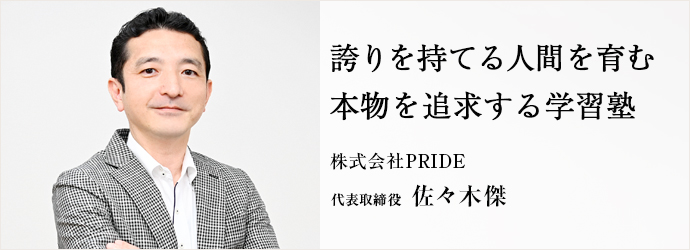 誇りを持てる人間を育む
本物を追求する学習塾

株式会社PRIDE
代表取締役 佐々木傑